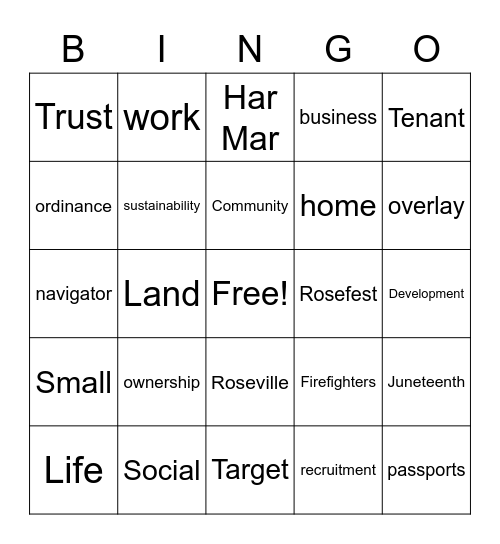 | B | I | N | G | O |
|---|---|---|---|---|
| Trust | work | Har Mar | business | Tenant |
| ordinance | sustainability | Community | home | overlay |
| navigator | Land | Free! | Rosefest | Development |
| Small | ownership | Roseville | Firefighters | Juneteenth |
| Life | Social | Target | recruitment | passports |